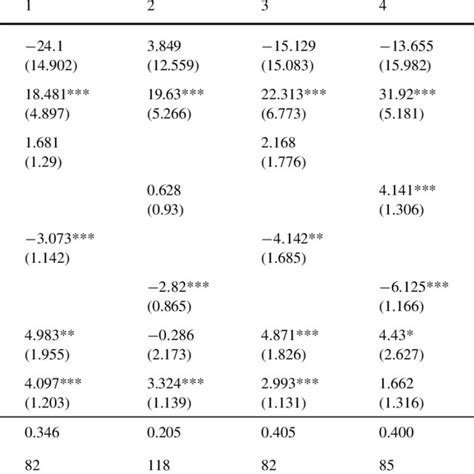 | 1 | 2 | 3 | 4 |
|---|---|---|---|
| −24.1 (14.902) | 3.849 (12.559) | −15.129 (15.083) | −13.655 (15.982) |
| 18.481*** (4.897) | 19.63*** (5.266) | 22.313*** (6.773) | 31.92*** (5.181) |
| 1.681 (1.29) | | 2.168 (1.776) | |
| | 0.628 (0.93) | | 4.141*** (1.306) |
| −3.073*** (1.142) | | −4.142** (1.685) | |
| | −2.82*** (0.865) | | −6.125*** (1.166) |
| 4.983** (1.955) | −0.286 (2.173) | 4.871*** (1.826) | 4.43* (2.627) |
| 4.097*** (1.203) | 3.324*** (1.139) | 2.993*** (1.131) | 1.662 (1.316) |
| 0.346 | 0.205 | 0.405 | 0.400 |
| 82 | 118 | 82 | 85 |